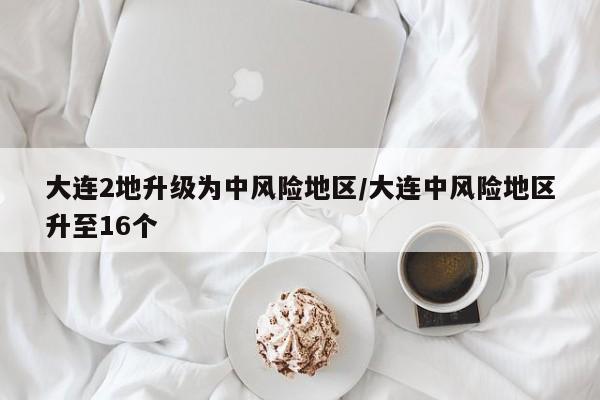 大连2地升级为中风险地区/大连中风险地区升至16个